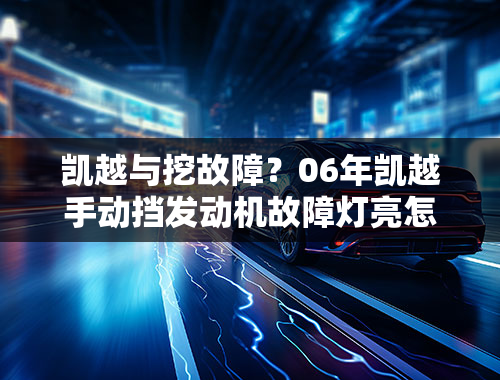 凯越与挖故障？06年凯越手动挡发动机故障灯亮怎